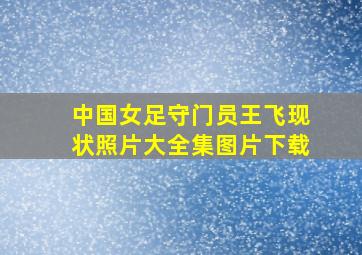 中国女足守门员王飞现状照片大全集图片下载